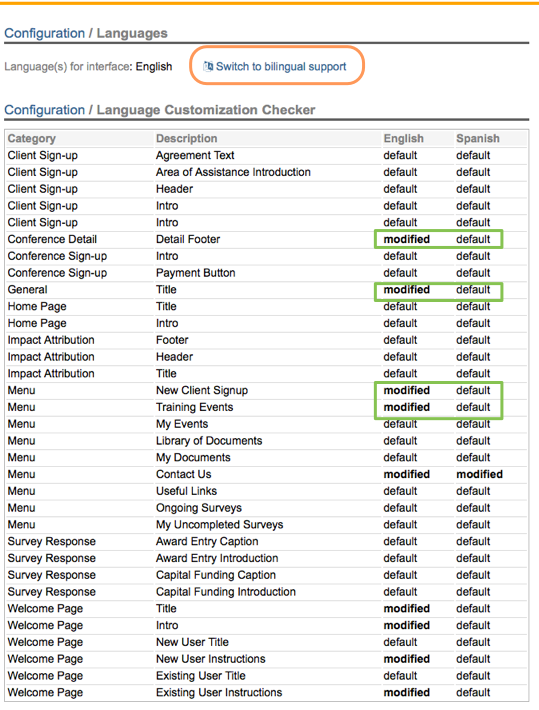 Configuration / Languages

Language(s) for interface: English

Switch to bilingual support

Configuration / Language Customization Checker

| Category | Description | English | Spanish |
|---|---|---|---|
| Client Sign-up | Agreement Text | default | default |
| Client Sign-up | Area of Assistance Introduction | default | default |
| Client Sign-up | Header | default | default |
| Client Sign-up | Intro | default | default |
| Client Sign-up | Intro | default | default |
| Conference Detail | Detail Footer | modified | default |
| Conference Sign-up | Intro | default | default |
| Conference Sign-up | Payment Button | default | default |
| General | Title | modified | default |
| Home Page | Title | default | default |
| Home Page | Intro | default | default |
| Impact Attribution | Footer | default | default |
| Impact Attribution | Header | default | default |
| Impact Attribution | Title | default | default |
| Menu | New Client Signup | modified | default |
| Menu | Training Events | modified | default |
| Menu | My Events | default | default |
| Menu | Library of Documents | default | default |
| Menu | My Documents | default | default |
| Menu | Contact Us | modified | modified |
| Menu | Useful Links | default | default |
| Menu | Ongoing Surveys | default | default |
| Menu | My Uncompleted Surveys | default | default |
| Survey Response | Award Entry Caption | default | default |
| Survey Response | Award Entry Introduction | default | default |
| Survey Response | Capital Funding Caption | default | default |
| Survey Response | Capital Funding Introduction | default | default |
| Welcome Page | Title | modified | default |
| Welcome Page | Intro | modified | default |
| Welcome Page | New User Title | default | default |
| Welcome Page | New User Instructions | modified | default |
| Welcome Page | Existing User Title | default | default |
| Welcome Page | Existing User Instructions | modified | default |